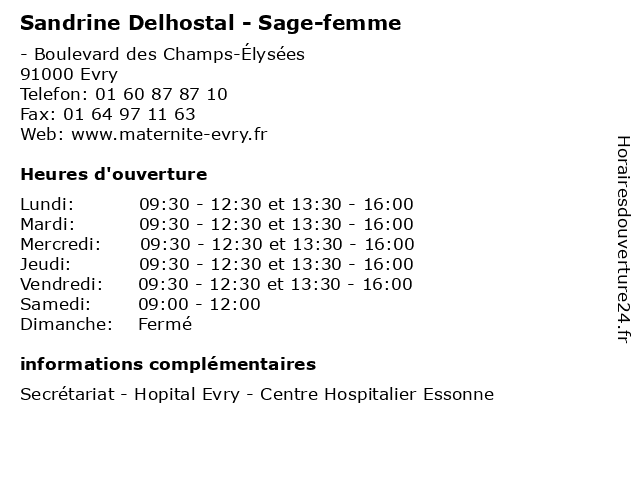 Sandrine Delhostal - Sage-femme

- Boulevard des Champs-Élysées
91000 Evry
Telefon: 01 60 87 87 10
Fax: 01 64 97 11 63
Web: www.maternite-evry.fr

Heures d'ouverture

| | |
|---|---|
| Lundi: | 09:30 - 12:30 et 13:30 - 16:00 |
| Mardi: | 09:30 - 12:30 et 13:30 - 16:00 |
| Mercredi: | 09:30 - 12:30 et 13:30 - 16:00 |
| Jeudi: | 09:30 - 12:30 et 13:30 - 16:00 |
| Vendredi: | 09:30 - 12:30 et 13:30 - 16:00 |
| Samedi: | 09:00 - 12:00 |
| Dimanche: | Fermé |

informations complémentaires

Secrétariat - Hopital Evry - Centre Hospitalier Essonne

Horairesdouverture24.fr